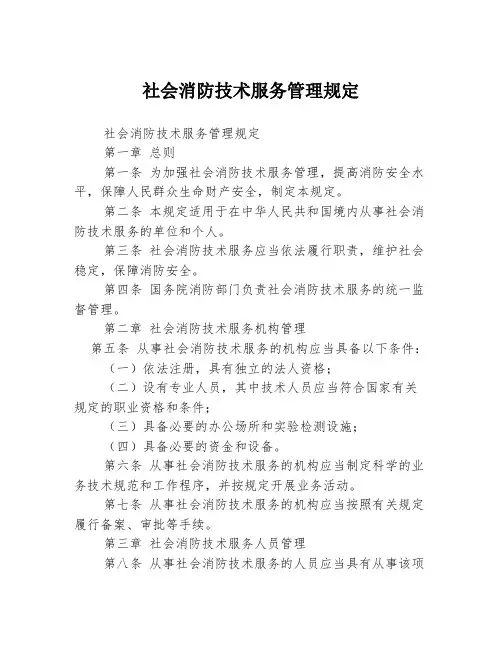 社会消防技术服务管理规定

社会消防技术服务管理规定

第一章 总则

第一条 为加强社会消防技术服务管理，提高消防安全水平，保障人民群众生命财产安全，制定本规定。

第二条 本规定适用于在中华人民共和国境内从事社会消防技术服务的单位和个人。

第三条 社会消防技术服务应当依法履行职责，维护社会稳定，保障消防安全。

第四条 国务院消防部门负责社会消防技术服务的统一监督管理。

第二章 社会消防技术服务机构管理

第五条 从事社会消防技术服务的机构应当具备以下条件：

（一）依法注册，具有独立的法人资格；

（二）设有专业人员，其中技术人员应当符合国家有关规定的职业资格和条件；

（三）具备必要的办公场所和实验检测设施；

（四）具备必要的资金和设备。

第六条 从事社会消防技术服务的机构应当制定科学的业务技术规范和工作程序，并按规定开展业务活动。

第七条 从事社会消防技术服务的机构应当按照有关规定履行备案、审批等手续。

第三章 社会消防技术服务人员管理

第八条 从事社会消防技术服务的人员应当具有从事该项